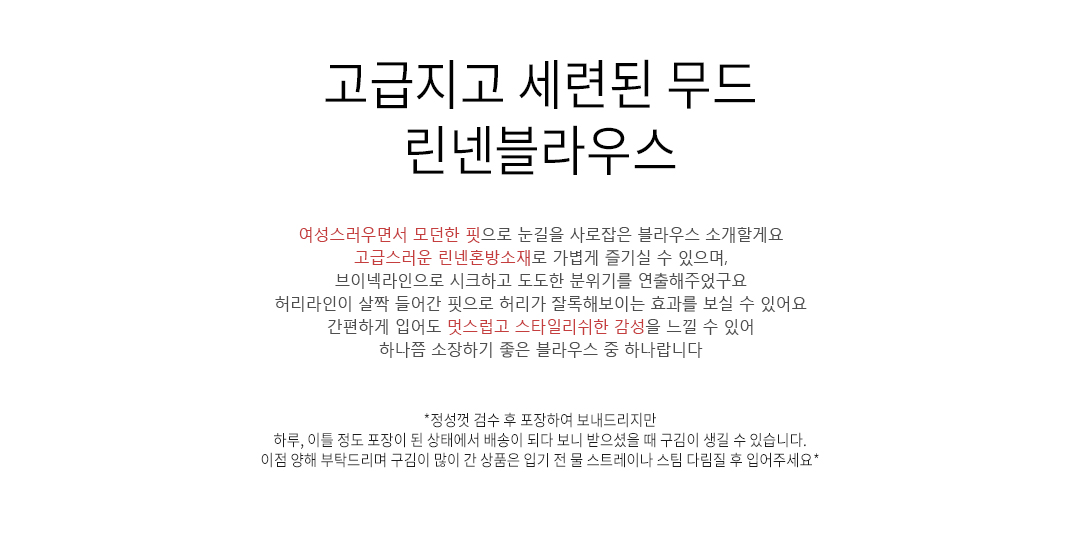 고급지고 세련된 무드
린넨블라우스

여성스러우면서 모던한 핏으로 눈길을 사로잡은 블라우스 소개할게요
고급스러운 린넨혼방소재로 가볍게 즐기실 수 있으며,
브이넥라인으로 시크하고 도도한 분위기를 연출해주었구요
허리라인이 살짝 들어간 핏으로 허리가 잘록해보이는 효과를 보실 수 있어요
간편하게 입어도 멋스럽고 스타일리쉬한 감성을 느낄 수 있어
하나쯤 소장하기 좋은 블라우스 중 하나랍니다

*정성껏 검수 후 포장하여 보내드리지만
하루, 이틀 정도 포장이 된 상태에서 배송이 되다 보니 받으셨을 때 구김이 생길 수 있습니다.
이점 양해 부탁드리며 구김이 많이 간 상품은 입기 전 물 스트레이나 스팀 다림질 후 입어주세요*